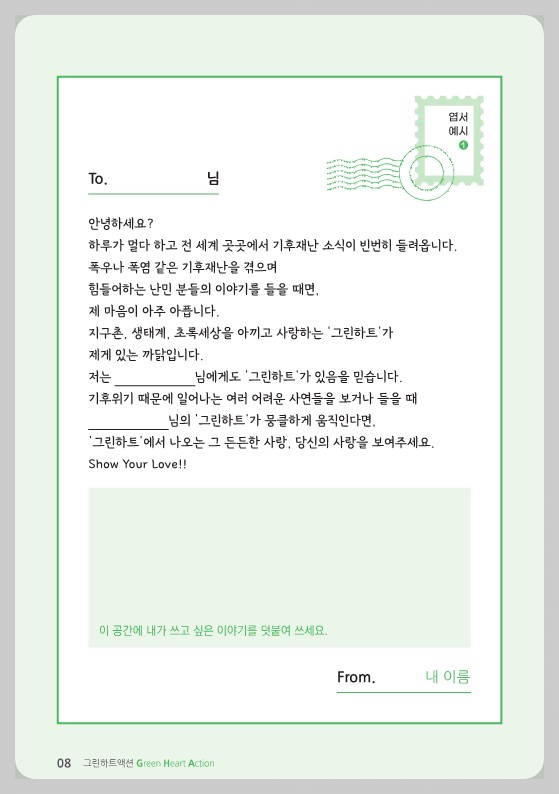 엽서
예시
1

To. 님

안녕하세요?
하루가 멀다 하고 전 세계 곳곳에서 기후재난 소식이 빈번히 들려옵니다.
폭우나 폭염 같은 기후재난을 겪으며
힘들어하는 난민 분들의 이야기를 들을 때면,
제 마음이 아주 아픕니다.
지구촌, 생태계, 초록세상을 아끼고 사랑하는 '그린하트'가
제게 있는 까닭입니다.
저는 ____________님에게도 '그린하트'가 있음을 믿습니다.
기후위기 때문에 일어나는 여러 어려운 사연들을 보거나 들을 때
____________님의 '그린하트'가 뭉클하게 움직인다면,
'그린하트'에서 나오는 그 든든한 사랑, 당신의 사랑을 보여주세요.
Show Your Love!!

이 공간에 내가 쓰고 싶은 이야기를 덧붙여 쓰세요.

From. 내 이름

08 그린하트액션 Green Heart Action